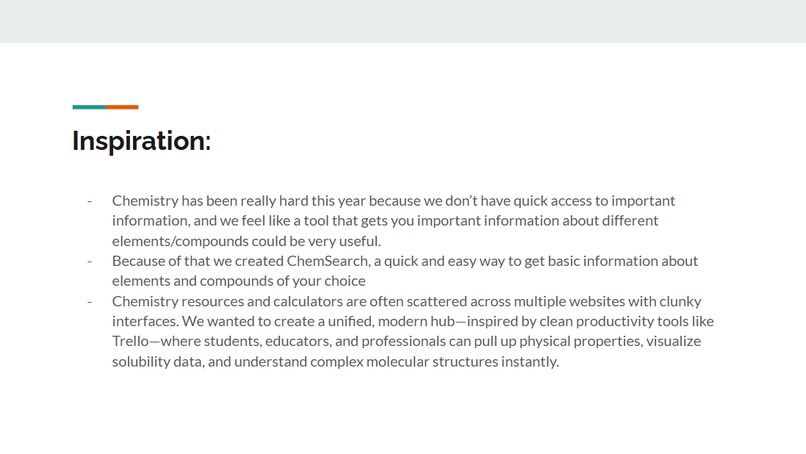 Inspiration:

- Chemistry has been really hard this year because we don't have quick access to important information, and we feel like a tool that gets you important information about different elements/compounds could be very useful.
- Because of that we created ChemSearch, a quick and easy way to get basic information about elements and compounds of your choice
- Chemistry resources and calculators are often scattered across multiple websites with clunky interfaces. We wanted to create a unified, modern hub—inspired by clean productivity tools like Trello—where students, educators, and professionals can pull up physical properties, visualize solubility data, and understand complex molecular structures instantly.